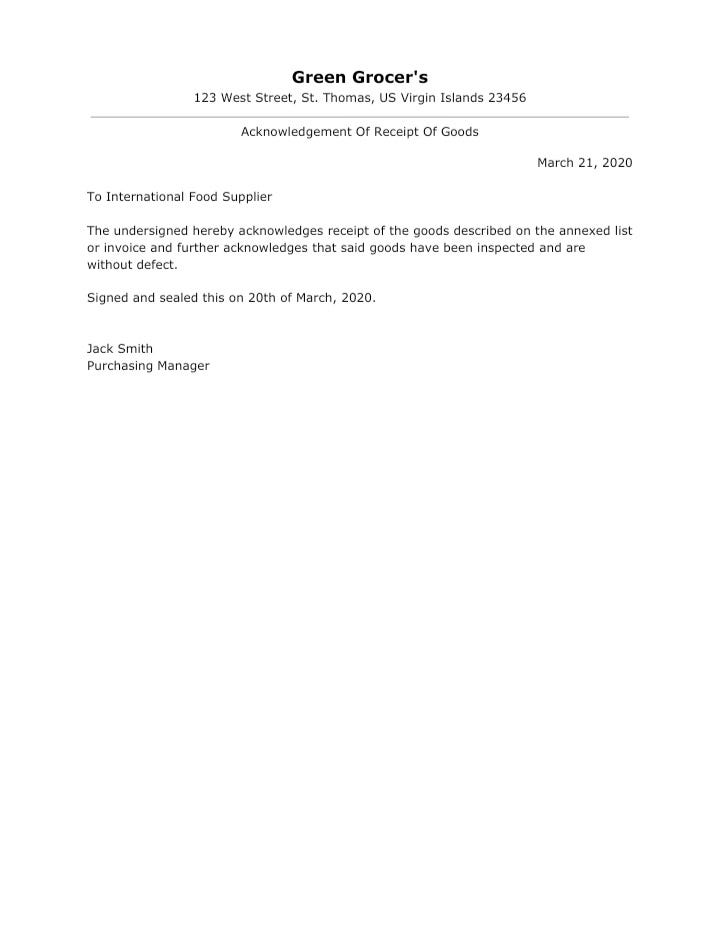 Green Grocer's
123 West Street, St. Thomas, US Virgin Islands 23456

Acknowledgement Of Receipt Of Goods

March 21, 2020

To International Food Supplier

The undersigned hereby acknowledges receipt of the goods described on the annexed list or invoice and further acknowledges that said goods have been inspected and are without defect.

Signed and sealed this on 20th of March, 2020.

Jack Smith
Purchasing Manager